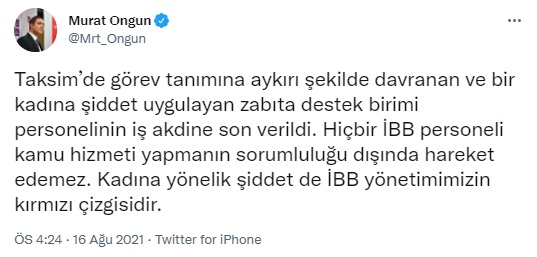 Murat Ongun
@Mrt_Ongun

Taksim'de görev tanımına aykırı şekilde davranan ve bir kadına şiddet uygulayan zabıta destek birimi personelinin iş akdine son verildi. Hiçbir İBB personeli kamu hizmeti yapmanın sorumluluğu dışında hareket edemez. Kadına yönelik şiddet de İBB yönetimimizin kırmızı çizgisidir.

ÖS 4:24 · 16 Ağu 2021 · Twitter for iPhone